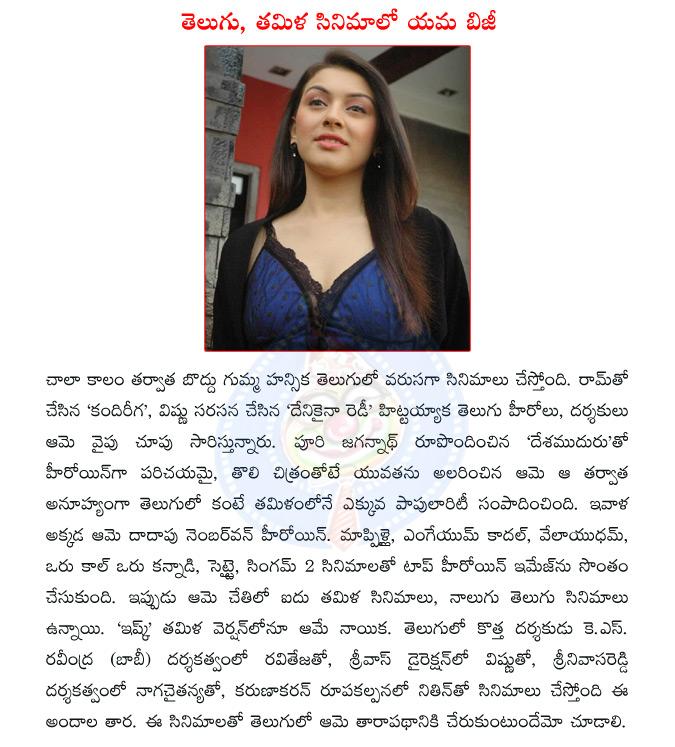 తెలుగు, తమిళ సినిమాలో యమ బిజీ

చాలా కాలం తర్వాత బొద్దు గుమ్మ హన్సిక తెలుగులో వరుసగా సినిమాలు చేస్తోంది. రామ్‌తో చేసిన 'కందిరీగ', విష్ణు సరసన చేసిన 'దేనికైనా రెడీ' హిట్టయ్యాక తెలుగు హీరోలు, దర్శకులు ఆమె వైపు చూపు సారిస్తున్నారు. పూరి జగన్నాథ్ రూపొందించిన 'దేశముదురు'తో హీరోయిన్‌గా పరిచయమై, తొలి చిత్రంతోటే యువతను అలరించిన ఆమె ఆ తర్వాత అనూహ్యంగా తెలుగులో కంటే తమిళంలోనే ఎక్కువ పాపులారిటీ సంపాదించింది. ఇవాళ అక్కడ ఆమె దాదాపు నెంబర్‌వన్ హీరోయిన్. మాప్పిళ్లై, ఎంగేయుమ్ కాదల్, వేలాయుధమ్, ఒరు కాల్ ఒరు కన్నాడి, సెట్టై, సింగమ్ 2 సినిమాలతో టాప్ హీరోయిన్ ఇమేజ్‌ను సొంతం చేసుకుంది. ఇప్పుడు ఆమె చేతిలో ఐదు తమిళ సినిమాలు, నాలుగు తెలుగు సినిమాలు ఉన్నాయి. 'ఇష్క్' తమిళ వెర్షన్‌లోనూ ఆమే నాయిక. తెలుగులో కొత్త దర్శకుడు కె.ఎస్. రవీంద్ర (బాబీ) దర్శకత్వంలో రవితేజతో, శ్రీవాస్ డైరెక్షన్‌లో విష్ణుతో, శ్రీనివాసరెడ్డి దర్శకత్వంలో నాగచైతన్యతో, కరుణాకరన్ రూపకల్పనలో నితిన్‌తో సినిమాలు చేస్తోంది ఈ అందాల తార. ఈ సినిమాలతో తెలుగులో ఆమె తారాపథానికి చేరుకుంటుందేమో చూడాలి.